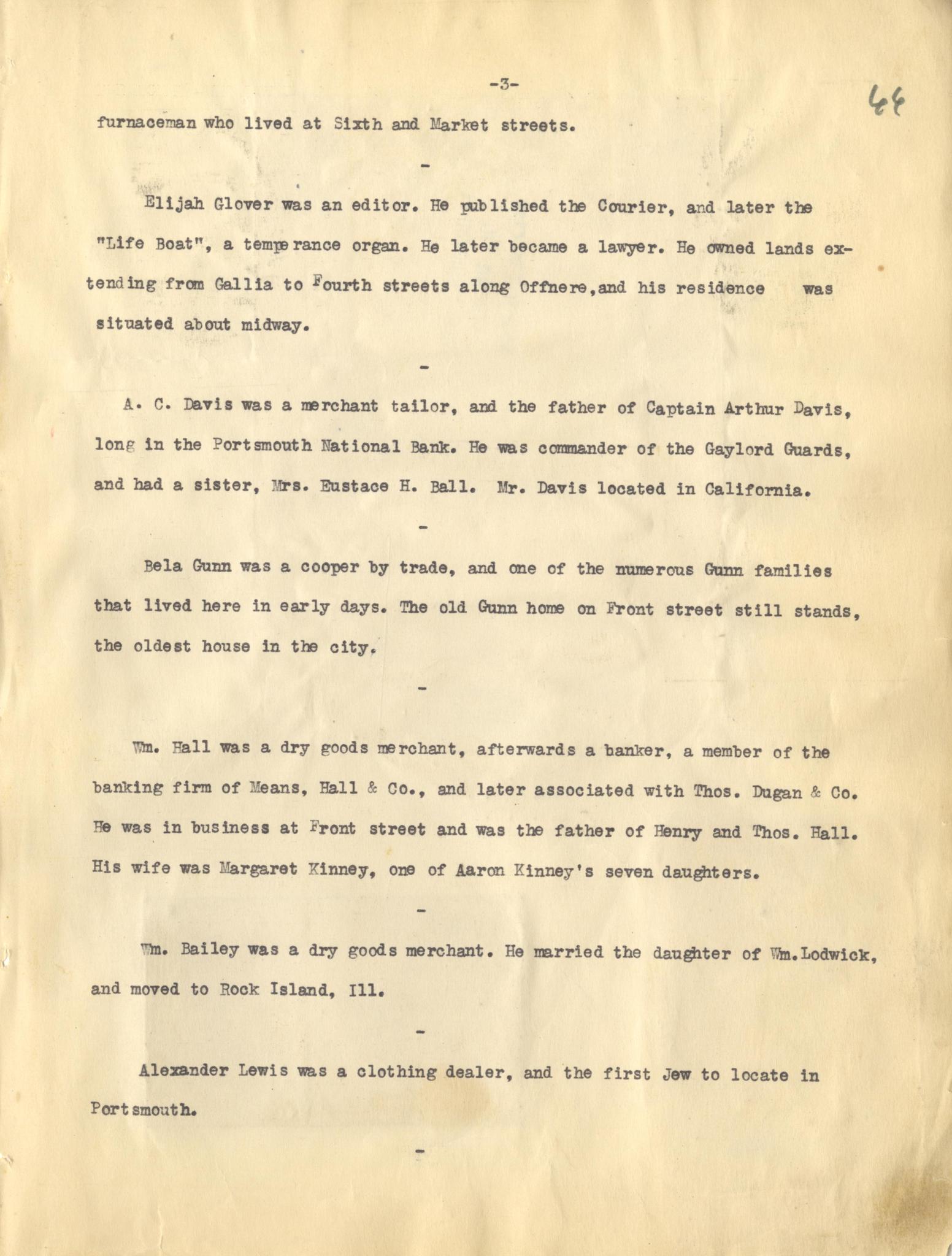 -3-

44

furnaceman who lived at Sixth and Market streets.

-

Elijah Glover was an editor. He published the Courier, and later the "Life Boat", a temperance organ. He later became a lawyer. He owned lands extending from Gallia to Fourth streets along Offnere,and his residence was situated about midway.

-

A. C. Davis was a merchant tailor, and the father of Captain Arthur Davis, long in the Portsmouth National Bank. He was commander of the Gaylord Guards, and had a sister, Mrs. Eustace H. Ball. Mr. Davis located in California.

-

Bela Gunn was a cooper by trade, and one of the numerous Gunn families that lived here in early days. The old Gunn home on Front street still stands, the oldest house in the city.

-

Wm. Hall was a dry goods merchant, afterwards a banker, a member of the banking firm of Means, Hall & Co., and later associated with Thos. Dugan & Co. He was in business at Front street and was the father of Henry and Thos. Hall. His wife was Margaret Kinney, one of Aaron Kinney's seven daughters.

-

Wm. Bailey was a dry goods merchant. He married the daughter of Wm.Lodwick, and moved to Rock Island, Ill.

-

Alexander Lewis was a clothing dealer, and the first Jew to locate in Portsmouth.

-